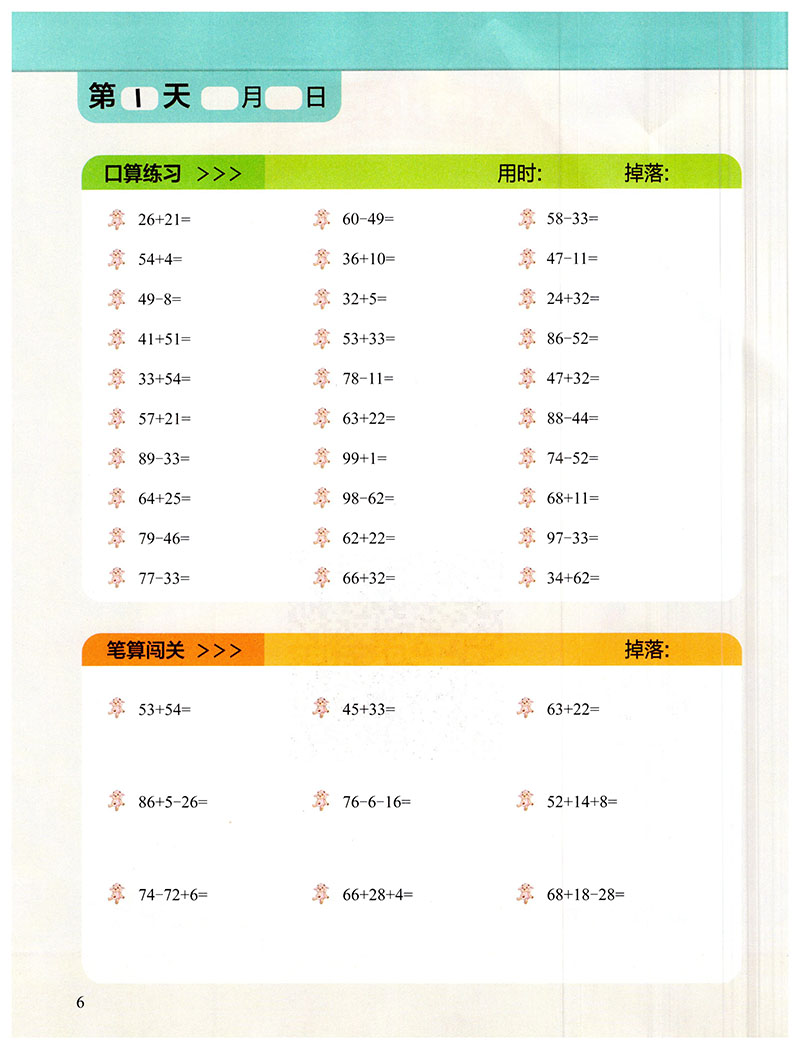 第1天 ____月____日

口算练习 >>> 用时: 掉落:

$26+21=$

$54+4=$

$49-8=$

$41+51=$

$33+54=$

$57+21=$

$89-33=$

$64+25=$

$79-46=$

$77-33=$

$60-49=$

$36+10=$

$32+5=$

$53+33=$

$78-11=$

$63+22=$

$99+1=$

$98-62=$

$62+22=$

$66+32=$

$58-33=$

$47-11=$

$24+32=$

$86-52=$

$47+32=$

$88-44=$

$74-52=$

$68+11=$

$97-33=$

$34+62=$

笔算闯关 >>> 掉落:

$53+54=$

$86+5-26=$

$74-72+6=$

$45+33=$

$76-6-16=$

$66+28+4=$

$63+22=$

$52+14+8=$

$68+18-28=$

6